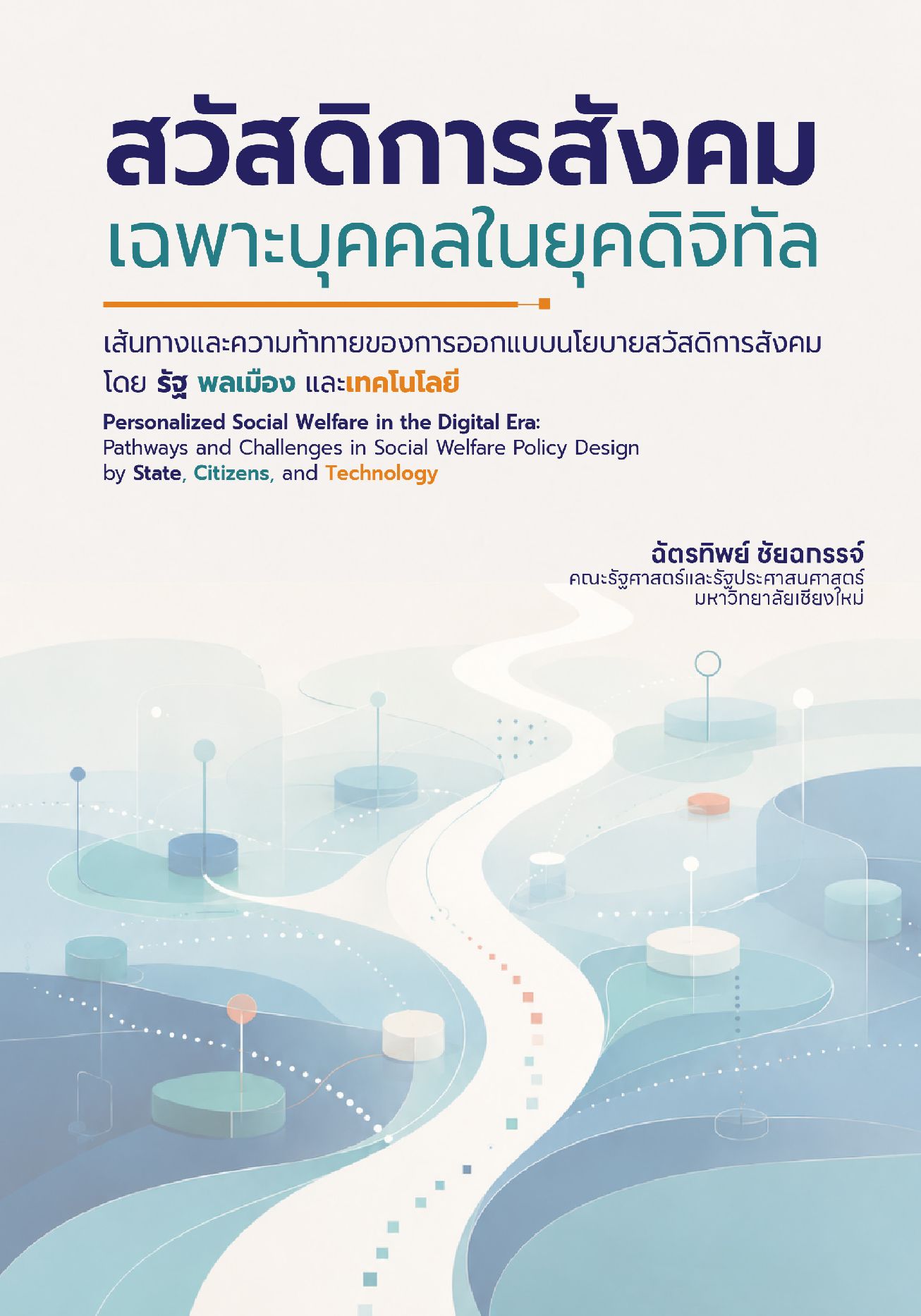 สวัสดิการสังคม
เฉพาะบุคคลในยุคดิจิทัล

เส้นทางและความท้าทายของการออกแบบนโยบายสวัสดิการสังคม
โดย รัฐ พลเมือง และเทคโนโลยี

Personalized Social Welfare in the Digital Era:
Pathways and Challenges in Social Welfare Policy Design
by State, Citizens, and Technology

ฉัตรทิพย์ ชัยฉกรรจ์
คณะรัฐศาสตร์และรัฐประศาสนศาสตร์
มหาวิทยาลัยเชียงใหม่